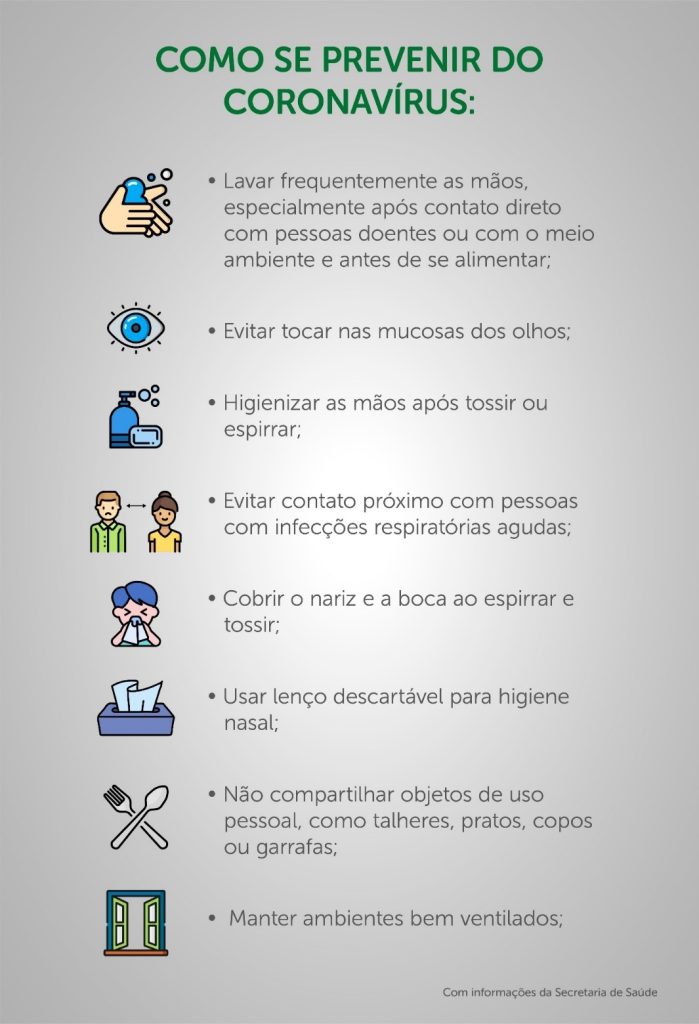 COMO SE PREVENIR DO CORONAVÍRUS:

• Lavar frequentemente as mãos, especialmente após contato direto com pessoas doentes ou com o meio ambiente e antes de se alimentar;

• Evitar tocar nas mucosas dos olhos;

• Higienizar as mãos após tossir ou espirrar;

• Evitar contato próximo com pessoas com infecções respiratórias agudas;

• Cobrir o nariz e a boca ao espirrar e tossir;

• Usar lenço descartável para higiene nasal;

• Não compartilhar objetos de uso pessoal, como talheres, pratos, copos ou garrafas;

• Manter ambientes bem ventilados;

Com informações da Secretaria de Saúde